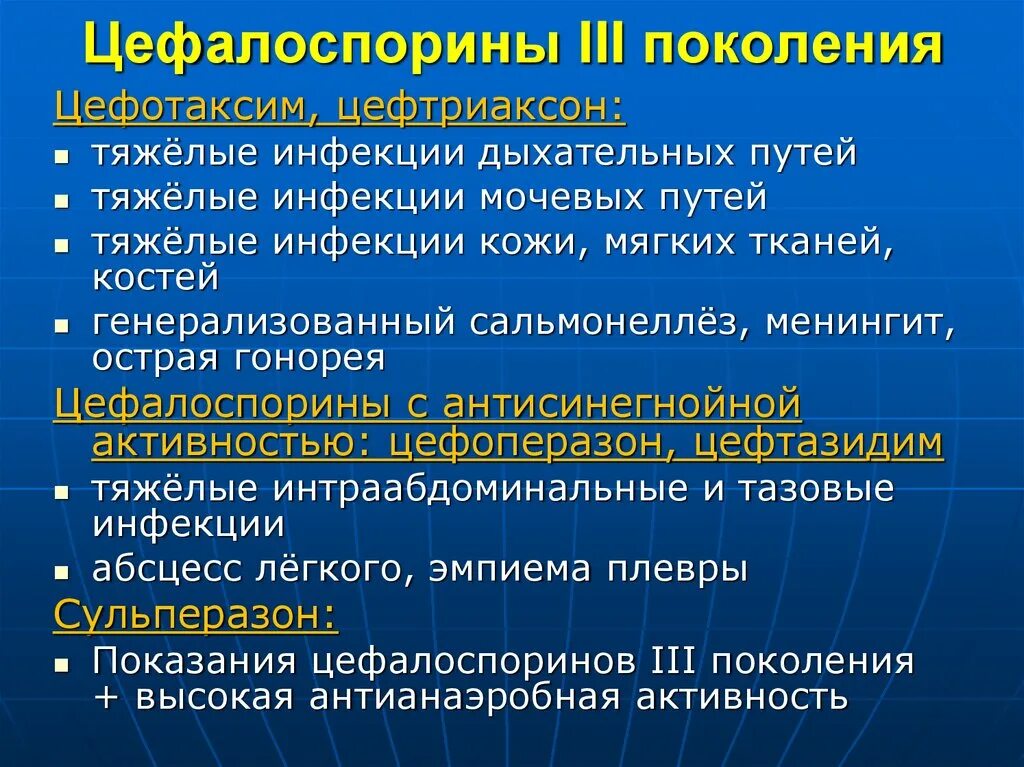 Цефалоспорины III поколения

Цефотаксим, цефтриаксон:

- тяжёлые инфекции дыхательных путей
- тяжёлые инфекции мочевых путей
- тяжёлые инфекции кожи, мягких тканей, костей
- генерализованный сальмонеллёз, менингит, острая гонорея

Цефалоспорины с антисинегнойной активностью: цефоперазон, цефтазидим

- тяжёлые интраабдоминальные и тазовые инфекции
- абсцесс лёгкого, эмпиема плевры

Сульперазон:

- Показания цефалоспоринов III поколения + высокая антианаэробная активность